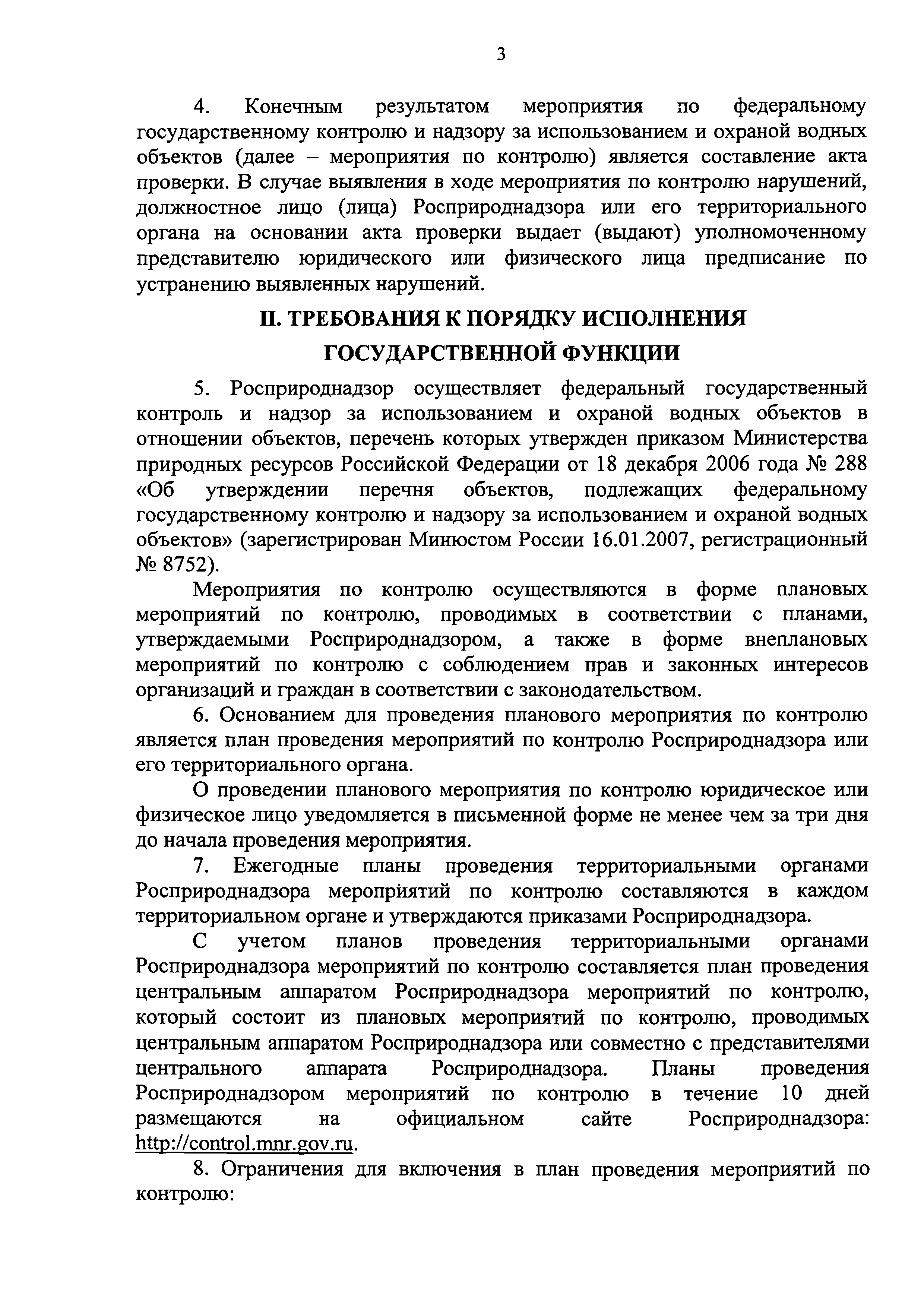 3

4. Конечным результатом мероприятия по федеральному государственному контролю и надзору за использованием и охраной водных объектов (далее – мероприятия по контролю) является составление акта проверки. В случае выявления в ходе мероприятия по контролю нарушений, должностное лицо (лица) Росприроднадзора или его территориального органа на основании акта проверки выдает (выдают) уполномоченному представителю юридического или физического лица предписание по устранению выявленных нарушений.

II. ТРЕБОВАНИЯ К ПОРЯДКУ ИСПОЛНЕНИЯ ГОСУДАРСТВЕННОЙ ФУНКЦИИ

5. Росприроднадзор осуществляет федеральный государственный контроль и надзор за использованием и охраной водных объектов в отношении объектов, перечень которых утвержден приказом Министерства природных ресурсов Российской Федерации от 18 декабря 2006 года № 288 «Об утверждении перечня объектов, подлежащих федеральному государственному контролю и надзору за использованием и охраной водных объектов» (зарегистрирован Минюстом России 16.01.2007, регистрационный № 8752).

Мероприятия по контролю осуществляются в форме плановых мероприятий по контролю, проводимых в соответствии с планами, утверждаемыми Росприроднадзором, а также в форме внеплановых мероприятий по контролю с соблюдением прав и законных интересов организаций и граждан в соответствии с законодательством.

6. Основанием для проведения планового мероприятия по контролю является план проведения мероприятий по контролю Росприроднадзора или его территориального органа.

О проведении планового мероприятия по контролю юридическое или физическое лицо уведомляется в письменной форме не менее чем за три дня до начала проведения мероприятия.

7. Ежегодные планы проведения территориальными органами Росприроднадзора мероприятий по контролю составляются в каждом территориальном органе и утверждаются приказами Росприроднадзора.

С учетом планов проведения территориальными органами Росприроднадзора мероприятий по контролю составляется план проведения центральным аппаратом Росприроднадзора мероприятий по контролю, который состоит из плановых мероприятий по контролю, проводимых центральным аппаратом Росприроднадзора или совместно с представителями центрального аппарата Росприроднадзора. Планы проведения Росприроднадзором мероприятий по контролю в течение 10 дней размещаются на официальном сайте Росприроднадзора: http://control.mnr.gov.ru.

8. Ограничения для включения в план проведения мероприятий по контролю: